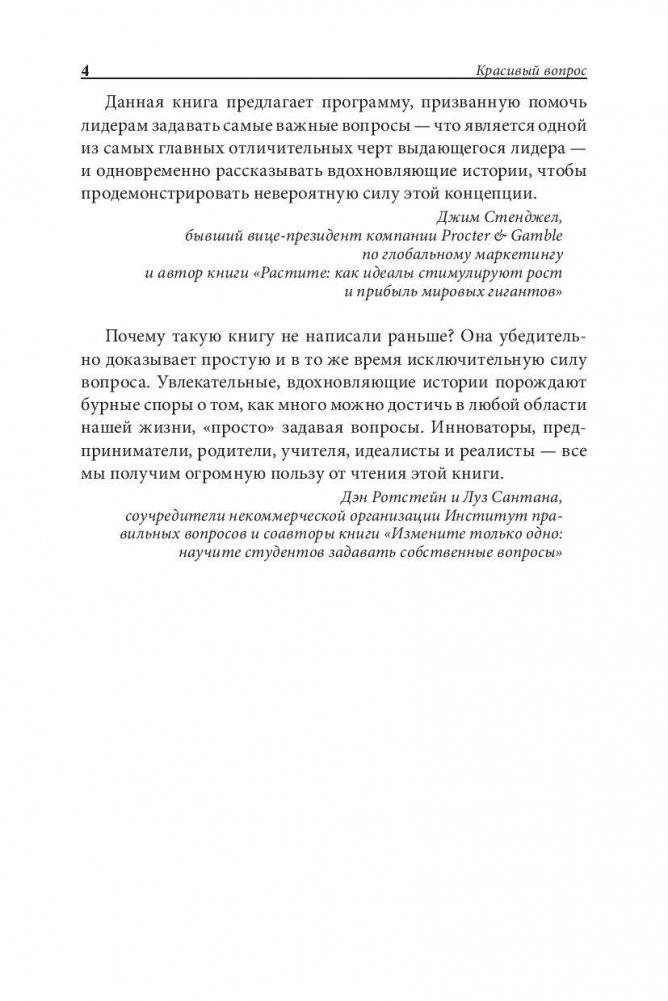 4 Красивый вопрос

Данная книга предлагает программу, призванную помочь лидерам задавать самые важные вопросы — что является одной из самых главных отличительных черт выдающегося лидера — и одновременно рассказывать вдохновляющие истории, чтобы продемонстрировать невероятную силу этой концепции.

Джим Стенджел, бывший вице-президент компании Procter & Gamble по глобальному маркетингу и автор книги «Растите: как идеалы стимулируют рост и прибыль мировых гигантов»

Почему такую книгу не написали раньше? Она убедительно доказывает простую и в то же время исключительную силу вопроса. Увлекательные, вдохновляющие истории порождают бурные споры о том, как много можно достичь в любой области нашей жизни, «просто» задавая вопросы. Инноваторы, предприниматели, родители, учителя, идеалисты и реалисты — все мы получим огромную пользу от чтения этой книги.

Дэн Ротстейн и Луз Сантана, соучредители некоммерческой организации Институт правильных вопросов и соавторы книги «Измените только одно: научите студентов задавать собственные вопросы»